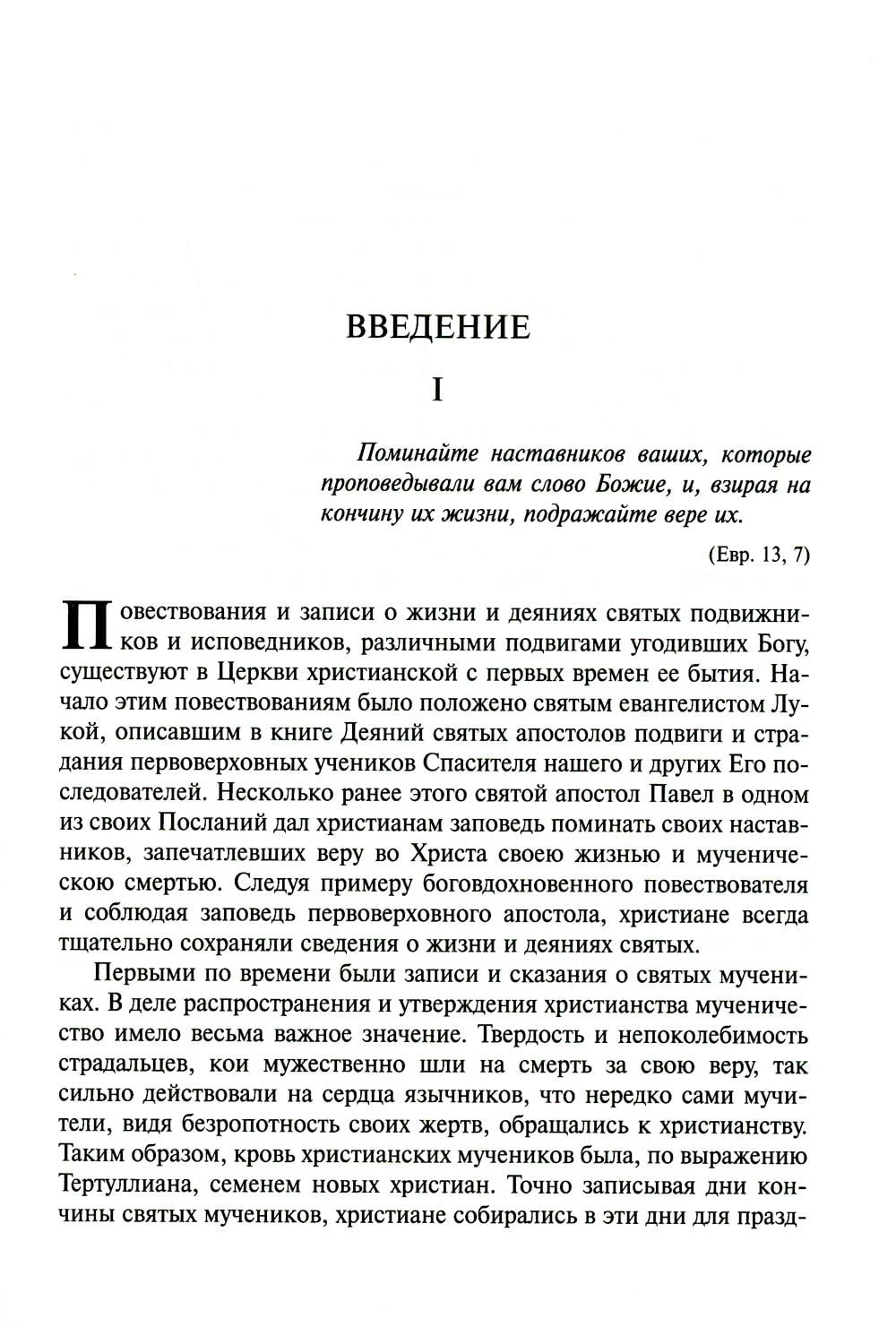 ВВЕДЕНИЕ

I

Поминайте наставников ваших, которые проповедывали вам слово Божие, и, взирая на кончину их жизни, подражайте вере их.

(Евр. 13, 7)

Повествования и записи о жизни и деяниях святых подвижников и исповедников, различными подвигами угодивших Богу, существуют в Церкви христианской с первых времен ее бытия. Начало этим повествованиям было положено святым евангелистом Лукой, описавшим в книге Деяний святых апостолов подвиги и страдания первоверховных учеников Спасителя нашего и других Его последователей. Несколько ранее этого святой апостол Павел в одном из своих Посланий дал христианам заповедь поминать своих наставников, запечатлевших веру во Христа своею жизнью и мученическою смертью. Следуя примеру боговдохновенного повествователя и соблюдая заповедь первоверховного апостола, христиане всегда тщательно сохраняли сведения о жизни и деяниях святых.

Первыми по времени были записи и сказания о святых мучениках. В деле распространения и утверждения христианства мученичество имело весьма важное значение. Твердость и непоколебимость страдальцев, кои мужественно шли на смерть за свою веру, так сильно действовали на сердца язычников, что нередко сами мучители, видя безропотность своих жертв, обращались к христианству. Таким образом, кровь христианских мучеников была, по выражению Тертуллиана, семенем новых христиан. Точно записывая дни кончины святых мучеников, христиане собирались в эти дни для празд-